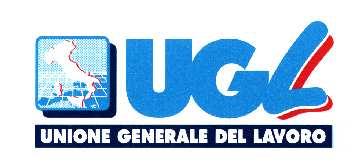 UGL
UNIONE GENERALE DEL LAVORO